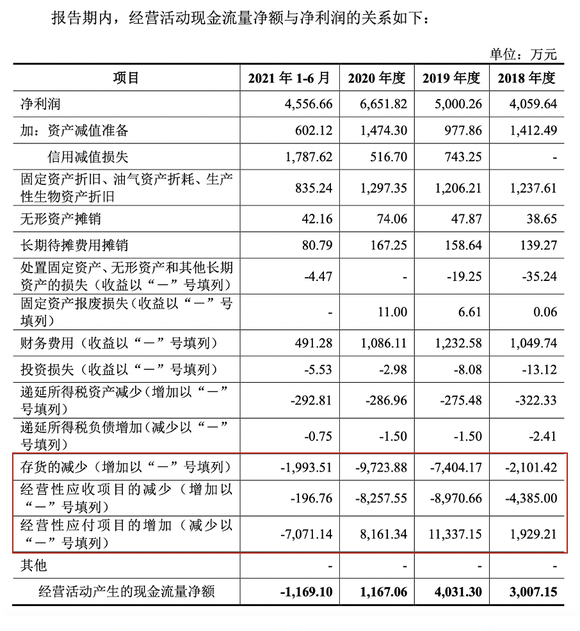 报告期内，经营活动现金流量净额与净利润的关系如下：

单位：万元

| 项目 | 2021 年 1-6 月 | 2020 年度 | 2019 年度 | 2018 年度 |
|---|---|---|---|---|
| 净利润 | 4,556.66 | 6,651.82 | 5,000.26 | 4,059.64 |
| 加：资产减值准备 | 602.12 | 1,474.30 | 977.86 | 1,412.49 |
| 信用减值损失 | 1,787.62 | 516.70 | 743.25 | - |
| 固定资产折旧、油气资产折耗、生产性生物资产折旧 | 835.24 | 1,297.35 | 1,206.21 | 1,237.61 |
| 无形资产摊销 | 42.16 | 74.06 | 47.87 | 38.65 |
| 长期待摊费用摊销 | 80.79 | 167.25 | 158.64 | 139.27 |
| 处置固定资产、无形资产和其他长期资产的损失（收益以“－”号填列） | -4.47 | - | -19.25 | -35.24 |
| 固定资产报废损失（收益以“－”号填列） | - | 11.00 | 6.61 | 0.06 |
| 财务费用（收益以“－”号填列） | 491.28 | 1,086.11 | 1,232.58 | 1,049.74 |
| 投资损失（收益以“－”号填列） | -5.53 | -2.98 | -8.08 | -13.12 |
| 递延所得税资产减少（增加以“－”号填列） | -292.81 | -286.96 | -275.48 | -322.33 |
| 递延所得税负债增加（减少以“－”号填列） | -0.75 | -1.50 | -1.50 | -2.41 |
| 存货的减少（增加以“－”号填列） | -1,993.51 | -9,723.88 | -7,404.17 | -2,101.42 |
| 经营性应收项目的减少（增加以“－”号填列） | -196.76 | -8,257.55 | -8,970.66 | -4,385.00 |
| 经营性应付项目的增加（减少以“－”号填列） | -7,071.14 | 8,161.34 | 11,337.15 | 1,929.21 |
| 其他 | - | - | - | - |
| 经营活动产生的现金流量净额 | -1,169.10 | 1,167.06 | 4,031.30 | 3,007.15 |